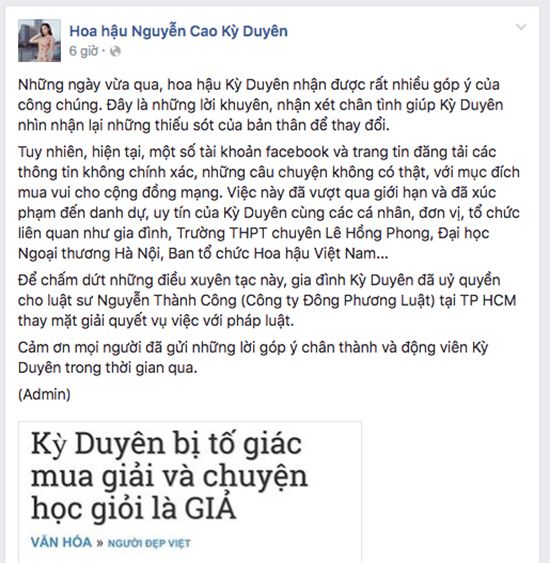 Hoa hậu Nguyễn Cao Kỳ Duyên
6 giờ ·

Những ngày vừa qua, hoa hậu Kỳ Duyên nhận được rất nhiều góp ý của công chúng. Đây là những lời khuyên, nhận xét chân tình giúp Kỳ Duyên nhìn nhận lại những thiếu sót của bản thân để thay đổi.

Tuy nhiên, hiện tại, một số tài khoản facebook và trang tin đăng tải các thông tin không chính xác, những câu chuyện không có thật, với mục đích mua vui cho cộng đồng mạng. Việc này đã vượt qua giới hạn và đã xúc phạm đến danh dự, uy tín của Kỳ Duyên cùng các cá nhân, đơn vị, tổ chức liên quan như gia đình, Trường THPT chuyên Lê Hồng Phong, Đại học Ngoại thương Hà Nội, Ban tổ chức Hoa hậu Việt Nam...

Để chấm dứt những điều xuyên tạc này, gia đình Kỳ Duyên đã uỷ quyền cho luật sư Nguyễn Thành Công (Công ty Đông Phương Luật) tại TP HCM thay mặt giải quyết vụ việc với pháp luật.

Cảm ơn mọi người đã gửi những lời góp ý chân thành và động viên Kỳ Duyên trong thời gian qua.

(Admin)

Kỳ Duyên bị tố giác mua giải và chuyện học giỏi là GIẢ

VĂN HÓA » NGƯỜI ĐẸP VIỆT